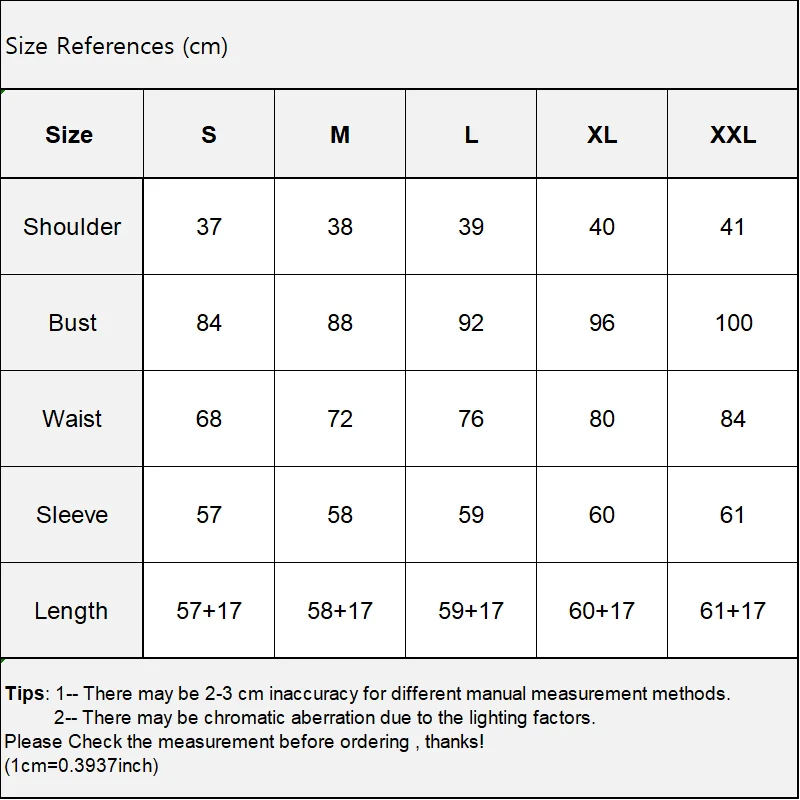 Size References (cm)

| Size | S | M | L | XL | XXL |
|---|---|---|---|---|---|
| Shoulder | 37 | 38 | 39 | 40 | 41 |
| Bust | 84 | 88 | 92 | 96 | 100 |
| Waist | 68 | 72 | 76 | 80 | 84 |
| Sleeve | 57 | 58 | 59 | 60 | 61 |
| Length | 57+17 | 58+17 | 59+17 | 60+17 | 61+17 |

Tips: 1-- There may be 2-3 cm inaccuracy for different manual measurement methods.
2-- There may be chromatic aberration due to the lighting factors.
Please Check the measurement before ordering , thanks!
(1cm=0.3937inch)